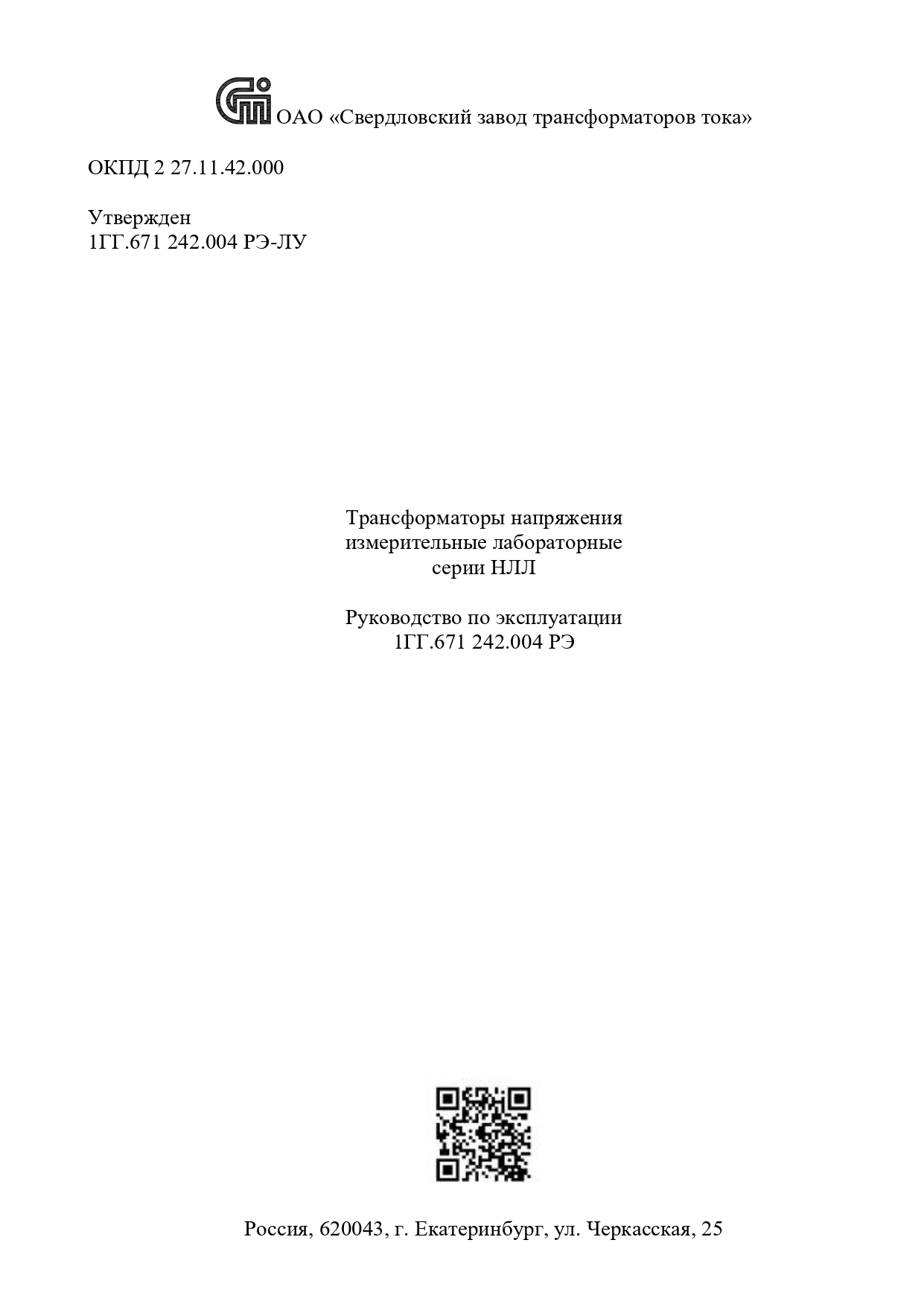 ОАО «Свердловский завод трансформаторов тока»

ОКПД 2 27.11.42.000

Утвержден
1ГГ.671 242.004 РЭ-ЛУ

Трансформаторы напряжения
измерительные лабораторные
серии НЛЛ

Руководство по эксплуатации
1ГГ.671 242.004 РЭ

Россия, 620043, г. Екатеринбург, ул. Черкасская, 25